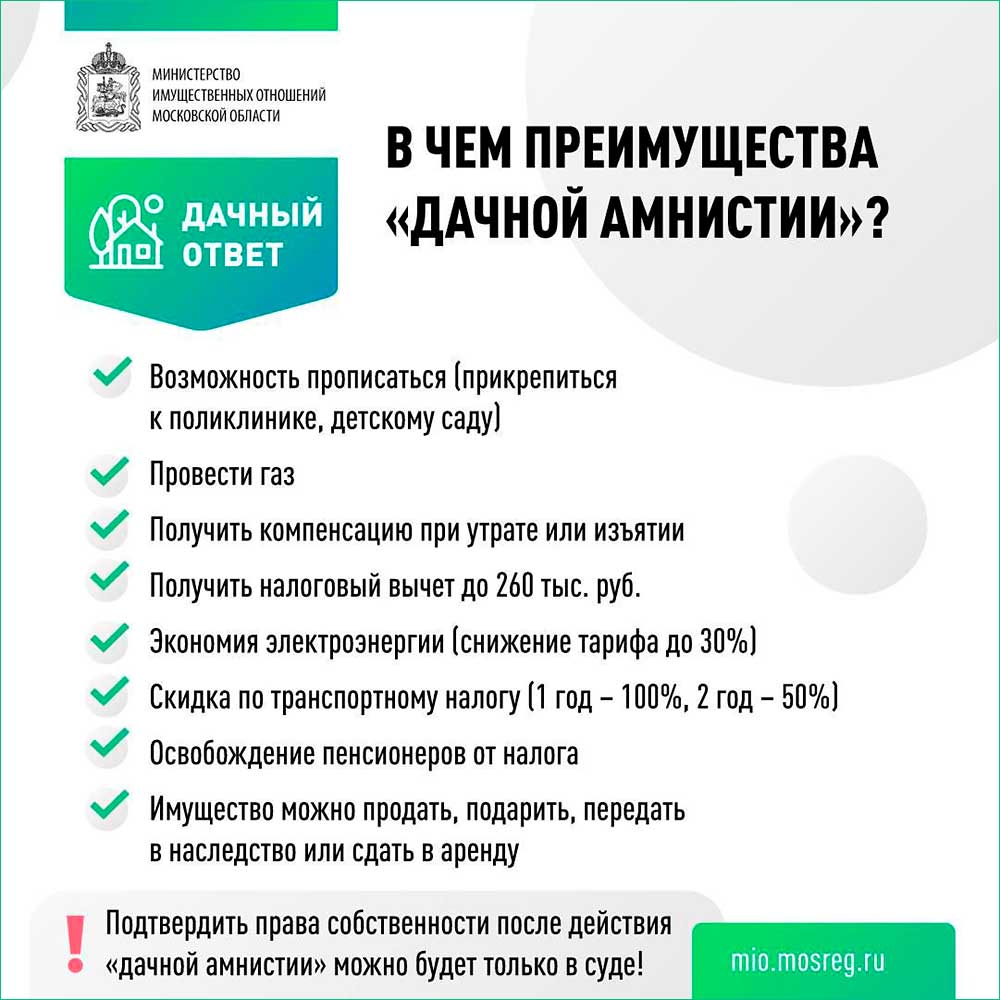 МИНИСТЕРСТВО
ИМУЩЕСТВЕННЫХ ОТНОШЕНИЙ
МОСКОВСКОЙ ОБЛАСТИ

ДАЧНЫЙ
ОТВЕТ

В ЧЕМ ПРЕИМУЩЕСТВА «ДАЧНОЙ АМНИСТИИ»?

✓ Возможность прописаться (прикрепиться к поликлинике, детскому саду)

✓ Провести газ

✓ Получить компенсацию при утрате или изъятии

✓ Получить налоговый вычет до 260 тыс. руб.

✓ Экономия электроэнергии (снижение тарифа до 30%)

✓ Скидка по транспортному налогу (1 год – 100%, 2 год – 50%)

✓ Освобождение пенсионеров от налога

✓ Имущество можно продать, подарить, передать в наследство или сдать в аренду

! Подтвердить права собственности после действия «дачной амнистии» можно будет только в суде!

mio.mosreg.ru